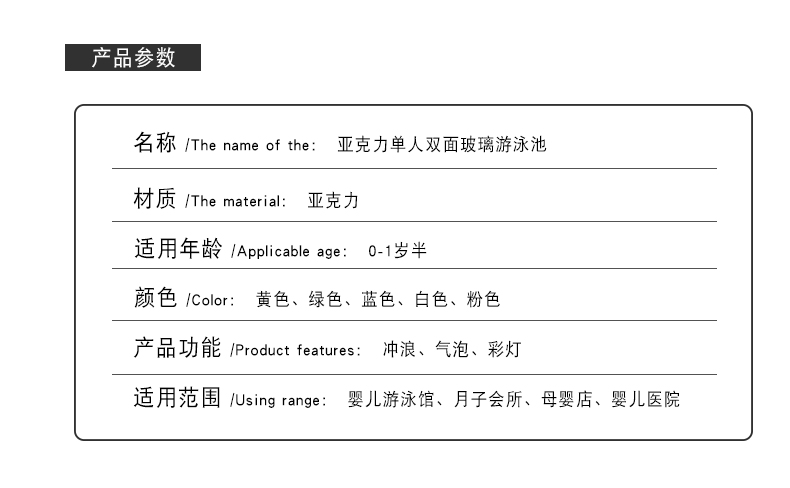 产品参数

名称 /The name of the: 亚克力单人双面玻璃游泳池

材质 /The material: 亚克力

适用年龄 /Applicable age: 0-1岁半

颜色 /Color: 黄色、绿色、蓝色、白色、粉色

产品功能 /Product features: 冲浪、气泡、彩灯

适用范围 /Using range: 婴儿游泳馆、月子会所、母婴店、婴儿医院